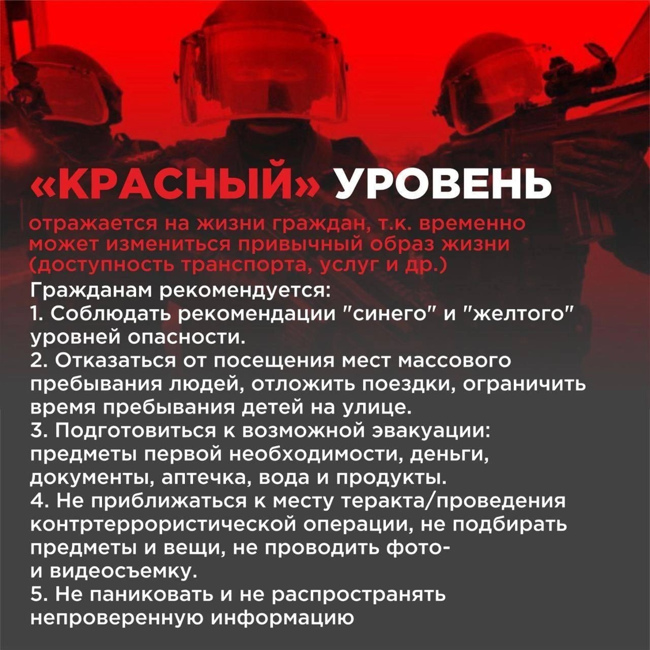 «КРАСНЫЙ» УРОВЕНЬ

отражается на жизни граждан, т.к. временно может измениться привычный образ жизни (доступность транспорта, услуг и др.)

Гражданам рекомендуется:
1. Соблюдать рекомендации "синего" и "желтого" уровней опасности.
2. Отказаться от посещения мест массового пребывания людей, отложить поездки, ограничить время пребывания детей на улице.
3. Подготовиться к возможной эвакуации: предметы первой необходимости, деньги, документы, аптечка, вода и продукты.
4. Не приближаться к месту теракта/проведения контртеррористической операции, не подбирать предметы и вещи, не проводить фото- и видеосъемку.
5. Не паниковать и не распространять непроверенную информацию